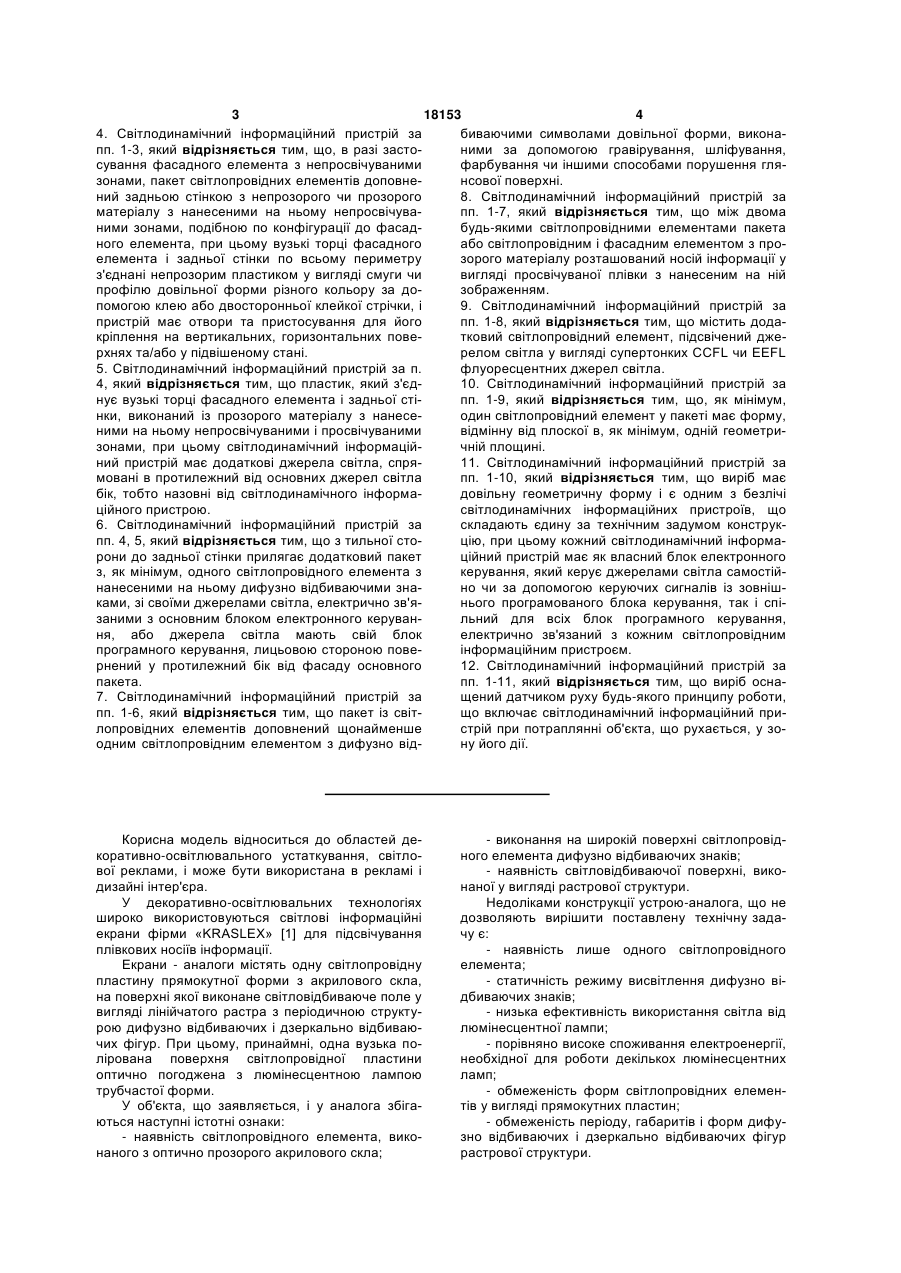 3

18153

4

4. Світлодинамічний інформаційний пристрій за пп. 1-3, який **відрізняється** тим, що, в разі застосування фасадного елемента з непросвічуваними зонами, пакет світлопровідних елементів доповнений задньою стінкою з непрозорого чи прозорого матеріалу з нанесеними на ньому непросвічуваними зонами, подібною по конфігурації до фасадного елемента, при цьому вузькі торці фасадного елемента і задньої стінки по всьому периметру з'єднані непрозорим пластиком у вигляді смуги чи профілю довільної форми різного кольору за допомогою клею або двосторонньої клейкої стрічки, і пристрій має отвори та пристосування для його кріплення на вертикальних, горизонтальних поверхнях та/або у підвішеному стані.

5. Світлодинамічний інформаційний пристрій за п. 4, який **відрізняється** тим, що пластик, який з'єднує вузькі торці фасадного елемента і задньої стінки, виконаний із прозорого матеріалу з нанесеними на ньому непросвічуваними і просвічуваними зонами, при цьому світлодинамічний інформаційний пристрій має додаткові джерела світла, спрямовані в протилежний від основних джерел світла бік, тобто назовні від світлодинамічного інформаційного пристрою.

6. Світлодинамічний інформаційний пристрій за пп. 4, 5, який **відрізняється** тим, що з тильної сторони до задньої стінки прилягає додатковий пакет з, як мінімум, одного світлопровідного елемента з нанесеними на ньому дифузно відбиваючими знаками, зі своїми джерелами світла, електрично зв'язаними з основним блоком електронного керування, або джерела світла мають свій блок програмного керування, лицьовою стороною повернений у протилежний бік від фасаду основного пакета.

7. Світлодинамічний інформаційний пристрій за пп. 1-6, який **відрізняється** тим, що пакет із світлопровідних елементів доповнений щонайменше одним світлопровідним елементом з дифузно відбиваючими символами довільної форми, виконаними за допомогою гравірування, шліфування, фарбування чи іншими способами порушення глянсової поверхні.

8. Світлодинамічний інформаційний пристрій за пп. 1-7, який **відрізняється** тим, що між двома будь-якими світлопровідними елементами пакета або світлопровідним і фасадним елементом з прозорого матеріалу розташований носій інформації у вигляді просвічуваної плівки з нанесеним на ній зображенням.

9. Світлодинамічний інформаційний пристрій за пп. 1-8, який **відрізняється** тим, що містить додатковий світлопровідний елемент, підсвічений джерелом світла у вигляді супертонких CCFL чи EEFL флуоресцентних джерел світла.

10. Світлодинамічний інформаційний пристрій за пп. 1-9, який **відрізняється** тим, що, як мінімум, один світлопровідний елемент у пакеті має форму, відмінну від плоскої в, як мінімум, одній геометричній площині.

11. Світлодинамічний інформаційний пристрій за пп. 1-10, який **відрізняється** тим, що виріб має довільну геометричну форму і є одним з безлічі світлодинамічних інформаційних пристроїв, що складають єдину за технічним задумом конструкцію, при цьому кожний світлодинамічний інформаційний пристрій має як власний блок електронного керування, який керує джерелами світла самостійно чи за допомогою керуючих сигналів із зовнішнього програмованого блока керування, так і спільний для всіх блок програмного керування, електрично зв'язаний з кожним світлопровідним інформаційним пристроєм.

12. Світлодинамічний інформаційний пристрій за пп. 1-11, який **відрізняється** тим, що виріб оснащений датчиком руху будь-якого принципу роботи, що включає світлодинамічний інформаційний пристрій при потраплянні об'єкта, що рухається, у зону його дії.

Корисна модель відноситься до областей декоративно-освітлювального устаткування, світлової реклами, і може бути використана в рекламі і дизайні інтер'єра.

У декоративно-освітлювальних технологіях широко використовуються світлові інформаційні екрани фірми «KRASLEX» [1] для підсвічування плівкових носіїв інформації.

Екрани - аналоги містять одну світлопровідну пластину прямокутної форми з акрилового скла, на поверхні якої виконане світловідбиваюче поле у вигляді лінійчатого растра з періодичною структурою дифузно відбиваючих і дзеркально відбиваючих фігур. При цьому, принаймні, одна вузька полірована поверхня світлопровідної пластини оптично погоджена з люмінесцентною лампою трубчастої форми.

У об'єкта, що заявляється, і у аналога збігаються наступні істотні ознаки:

- наявність світлопровідного елемента, виконаного з оптично прозорого акрилового скла;

- виконання на широкій поверхні світлопровідного елемента дифузно відбиваючих знаків;

- наявність світловідбиваючої поверхні, виконаної у вигляді растрової структури.

Недоліками конструкції устрою-аналога, що не дозволяють вирішити поставлену технічну задачу є:

- наявність лише одного світлопровідного елемента;

- статичність режиму висвітлення дифузно відбиваючих знаків;

- низька ефективність використання світла від люмінесцентної лампи;

- порівняно високе споживання електроенергії, необхідної для роботи декількох люмінесцентних ламп;

- обмеженість форм світлопровідних елементів у вигляді прямокутних пластин;

- обмеженість періоду, габаритів і форм дифузно відбиваючих і дзеркально відбиваючих фігур растрової структури.